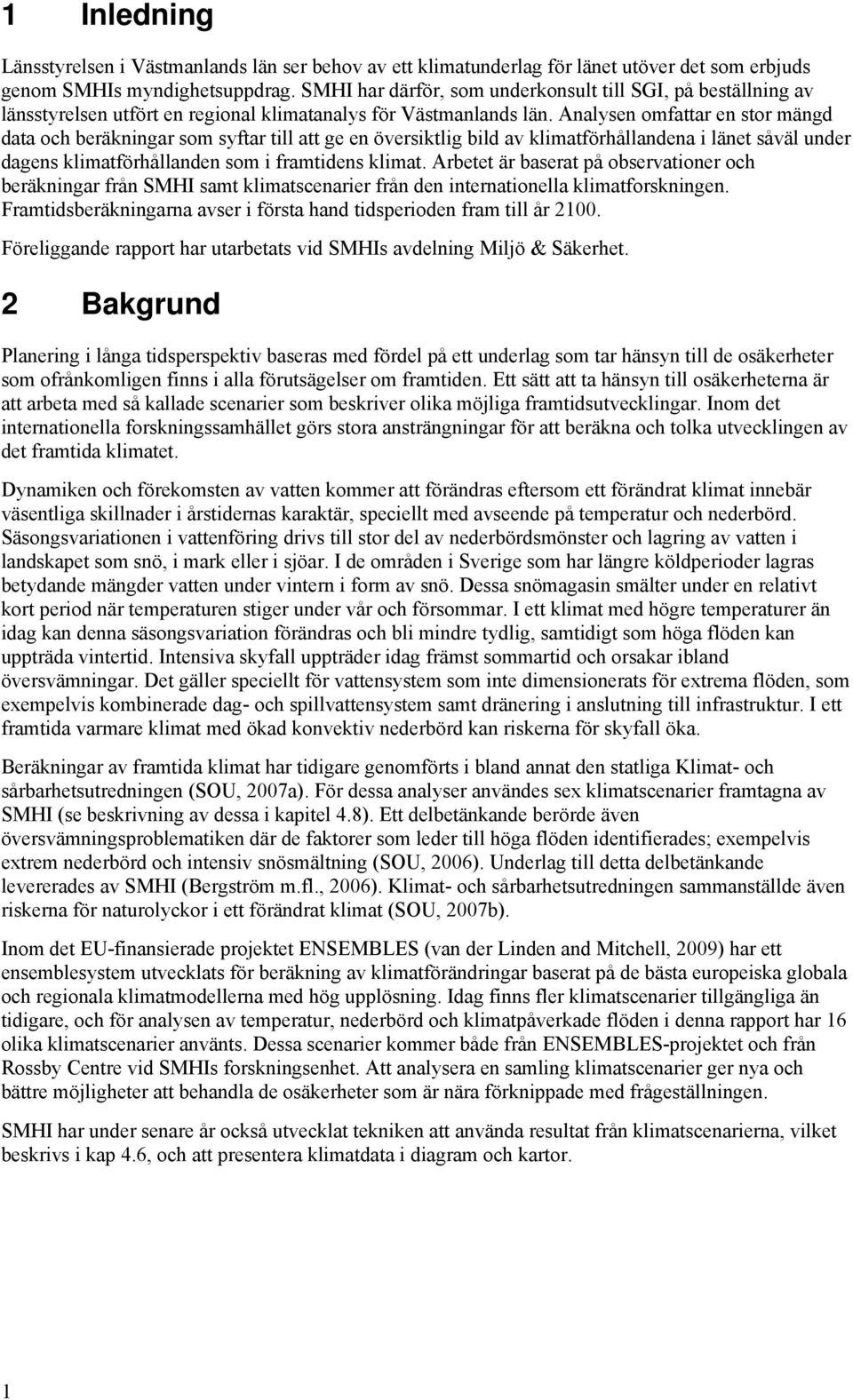 1 Inledning

Länsstyrelsen i Västmanlands län ser behov av ett klimatunderlag för länet utöver det som erbjuds genom SMHIs myndighetsuppdrag. SMHI har därför, som underkonsult till SGI, på beställning av länsstyrelsen utfört en regional klimatanalys för Västmanlands län. Analysen omfattar en stor mängd data och beräkningar som syftar till att ge en översiktlig bild av klimatförhållandena i länet såväl under dagens klimatförhållanden som i framtidens klimat. Arbetet är baserat på observationer och beräkningar från SMHI samt klimatscenarier från den internationella klimatforskningen. Framtidsberäkningarna avser i första hand tidsperioden fram till år 2100.

Föreliggande rapport har utarbetats vid SMHIs avdelning Miljö & Säkerhet.

2 Bakgrund

Planering i långa tidsperspektiv baseras med fördel på ett underlag som tar hänsyn till de osäkerheter som ofrånkomligen finns i alla förutsägelser om framtiden. Ett sätt att ta hänsyn till osäkerheterna är att arbeta med så kallade scenarier som beskriver olika möjliga framtidsutvecklingar. Inom det internationella forskningssamhället görs stora ansträngningar för att beräkna och tolka utvecklingen av det framtida klimatet.

Dynamiken och förekomsten av vatten kommer att förändras eftersom ett förändrat klimat innebär väsentliga skillnader i årstidernas karaktär, speciellt med avseende på temperatur och nederbörd. Säsongsvariationen i vattenföring drivs till stor del av nederbördsmönster och lagring av vatten i landskapet som snö, i mark eller i sjöar. I de områden i Sverige som har längre köldperioder lagras betydande mängder vatten under vintern i form av snö. Dessa snömagasin smälter under en relativt kort period när temperaturen stiger under vår och försommar. I ett klimat med högre temperaturer än idag kan denna säsongsvariation förändras och bli mindre tydlig, samtidigt som höga flöden kan uppträda vintertid. Intensiva skyfall uppträder idag främst sommartid och orsakar ibland översvämningar. Det gäller speciellt för vattensystem som inte dimensionerats för extrema flöden, som exempelvis kombinerade dag- och spillvattensystem samt dränering i anslutning till infrastruktur. I ett framtida varmare klimat med ökad konvektiv nederbörd kan riskerna för skyfall öka.

Beräkningar av framtida klimat har tidigare genomförts i bland annat den statliga Klimat- och sårbarhetsutredningen (SOU, 2007a). För dessa analyser användes sex klimatscenarier framtagna av SMHI (se beskrivning av dessa i kapitel 4.8). Ett delbetänkande berörde även översvämningsproblematiken där de faktorer som leder till höga flöden identifierades; exempelvis extrem nederbörd och intensiv snösmältning (SOU, 2006). Underlag till detta delbetänkande levererades av SMHI (Bergström m.fl., 2006). Klimat- och sårbarhetsutredningen sammanställde även riskerna för naturolyckor i ett förändrat klimat (SOU, 2007b).

Inom det EU-finansierade projektet ENSEMBLES (van der Linden and Mitchell, 2009) har ett ensemblesystem utvecklats för beräkning av klimatförändringar baserat på de bästa europeiska globala och regionala klimatmodellerna med hög upplösning. Idag finns fler klimatscenarier tillgängliga än tidigare, och för analysen av temperatur, nederbörd och klimatpåverkade flöden i denna rapport har 16 olika klimatscenarier använts. Dessa scenarier kommer både från ENSEMBLES-projektet och från Rossby Centre vid SMHIs forskningsenhet. Att analysera en samling klimatscenarier ger nya och bättre möjligheter att behandla de osäkerheter som är nära förknippade med frågeställningen.

SMHI har under senare år också utvecklat tekniken att använda resultat från klimatscenarierna, vilket beskrivs i kap 4.6, och att presentera klimatdata i diagram och kartor.

1